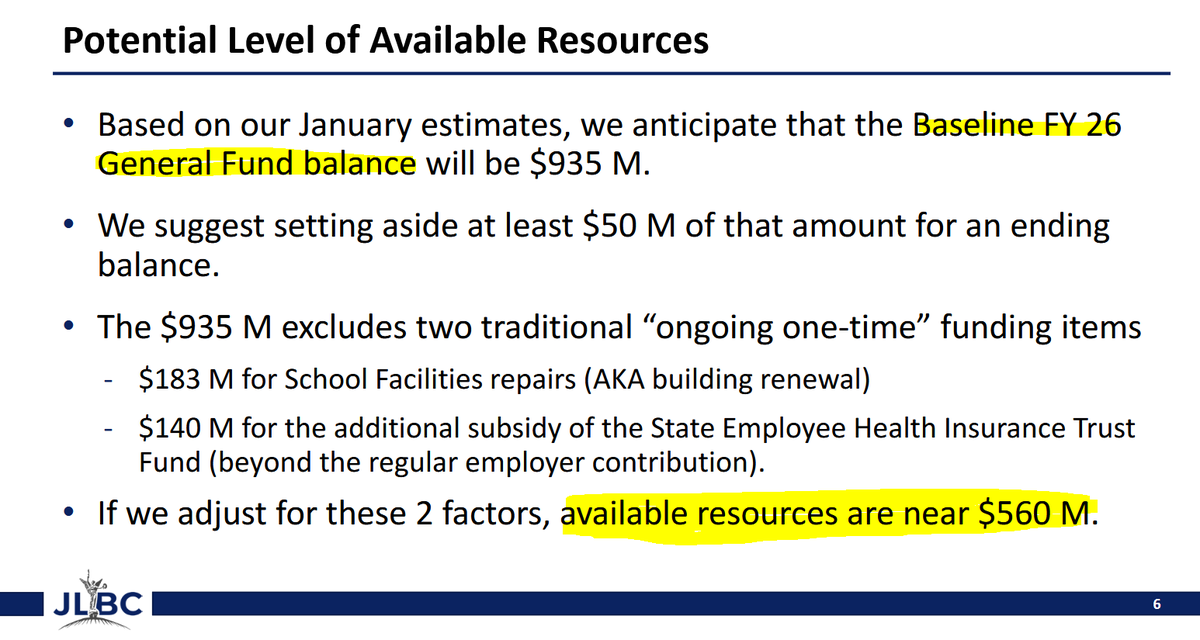 Potential Level of Available Resources

• Based on our January estimates, we anticipate that the Baseline FY 26 General Fund balance will be \$935 M.

• We suggest setting aside at least \$50 M of that amount for an ending balance.

• The \$935 M excludes two traditional “ongoing one-time” funding items

- \$183 M for School Facilities repairs (AKA building renewal)

- \$140 M for the additional subsidy of the State Employee Health Insurance Trust Fund (beyond the regular employer contribution).

• If we adjust for these 2 factors, available resources are near \$560 M.

JLBC

6